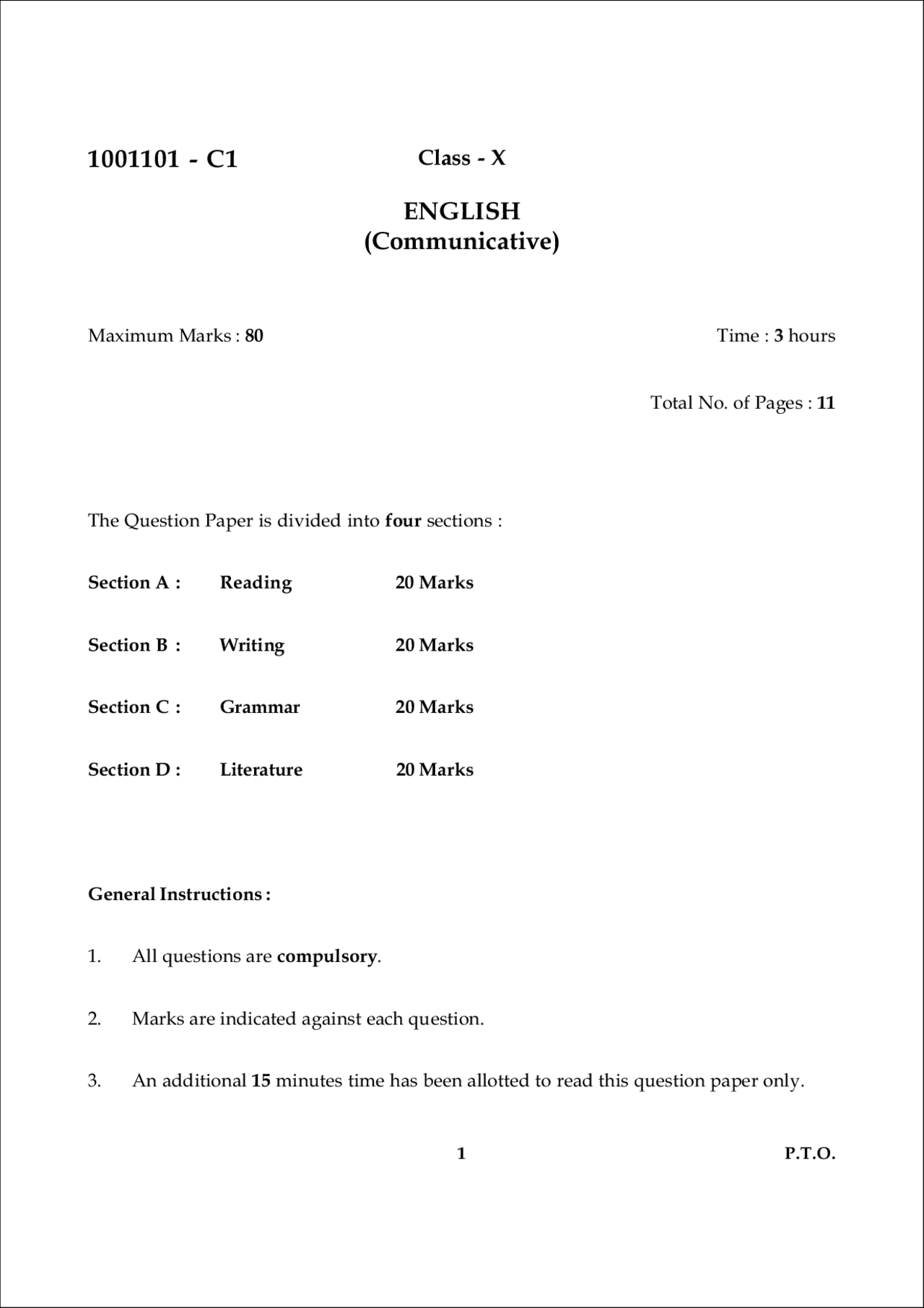 1001101 - C1 Class - X

ENGLISH
(Communicative)

Maximum Marks : 80 Time : 3 hours

Total No. of Pages : 11

The Question Paper is divided into four sections :

Section A : Reading 20 Marks

Section B : Writing 20 Marks

Section C : Grammar 20 Marks

Section D : Literature 20 Marks

General Instructions :

1. All questions are compulsory.

2. Marks are indicated against each question.

3. An additional 15 minutes time has been allotted to read this question paper only.

1 P.T.O.